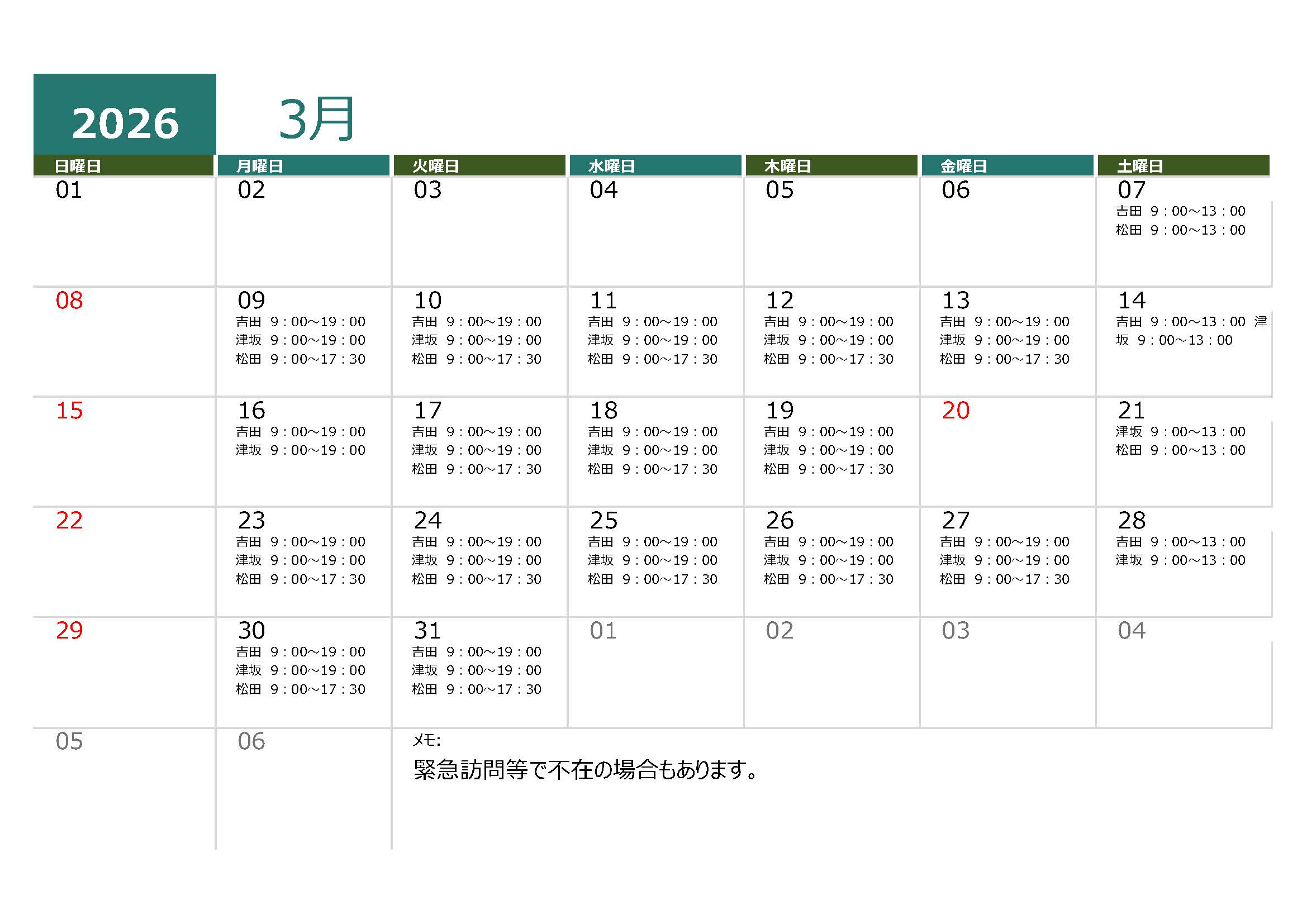 2026

3月

| 日曜日 | 月曜日 | 火曜日 | 水曜日 | 木曜日 | 金曜日 | 土曜日 |
|---|---|---|---|---|---|---|
| 01 | 02 | 03 | 04 | 05 | 06 | 07 吉田 9：00～13：00 松田 9：00～13：00 |
| 08 | 09 吉田 9：00～19：00 津坂 9：00～19：00 松田 9：00～17：30 | 10 吉田 9：00～19：00 津坂 9：00～19：00 松田 9：00～17：30 | 11 吉田 9：00～19：00 津坂 9：00～19：00 松田 9：00～17：30 | 12 吉田 9：00～19：00 津坂 9：00～19：00 松田 9：00～17：30 | 13 吉田 9：00～19：00 津坂 9：00～19：00 松田 9：00～17：30 | 14 吉田 9：00～13：00 津坂 9：00～13：00 |
| 15 | 16 吉田 9：00～19：00 津坂 9：00～19：00 | 17 吉田 9：00～19：00 津坂 9：00～19：00 松田 9：00～17：30 | 18 吉田 9：00～19：00 津坂 9：00～19：00 松田 9：00～17：30 | 19 吉田 9：00～19：00 津坂 9：00～19：00 松田 9：00～17：30 | 20 | 21 津坂 9：00～13：00 松田 9：00～13：00 |
| 22 | 23 吉田 9：00～19：00 津坂 9：00～19：00 松田 9：00～17：30 | 24 吉田 9：00～19：00 津坂 9：00～19：00 松田 9：00～17：30 | 25 吉田 9：00～19：00 津坂 9：00～19：00 松田 9：00～17：30 | 26 吉田 9：00～19：00 津坂 9：00～19：00 松田 9：00～17：30 | 27 吉田 9：00～19：00 津坂 9：00～19：00 松田 9：00～17：30 | 28 吉田 9：00～13：00 津坂 9：00～13：00 |
| 29 | 30 吉田 9：00～19：00 津坂 9：00～19：00 松田 9：00～17：30 | 31 吉田 9：00～19：00 津坂 9：00～19：00 松田 9：00～17：30 | 01 | 02 | 03 | 04 |
| 05 | 06 | メモ: 緊急訪問等で不在の場合もあります。 | | | | |